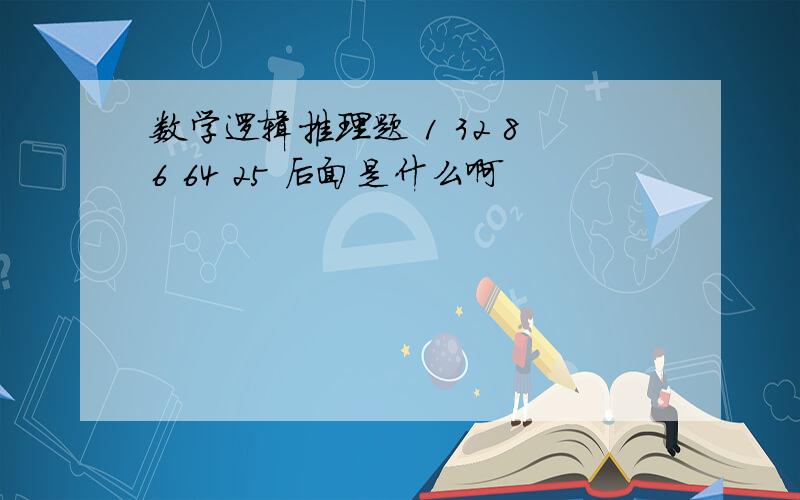 数学逻辑推理题 1 32 8 6 64 25 后面是什么啊